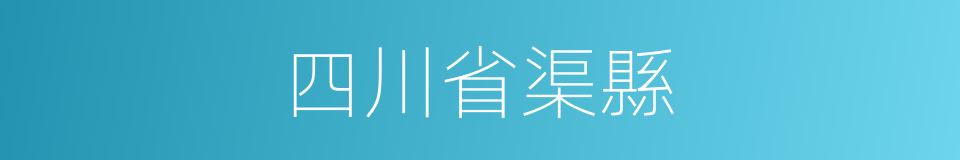 四川省渠縣